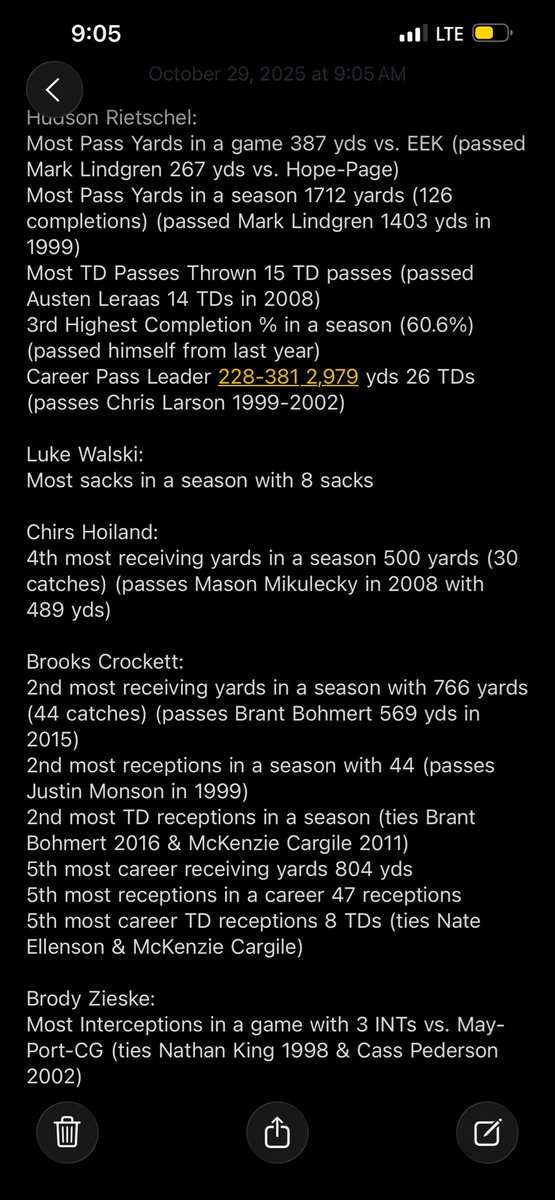 9:05
LTE

October 29, 2025 at 9:05 AM

Hudson Rietschel:
Most Pass Yards in a game 387 yds vs. EEK (passed Mark Lindgren 267 yds vs. Hope-Page)
Most Pass Yards in a season 1712 yards (126 completions) (passed Mark Lindgren 1403 yds in 1999)
Most TD Passes Thrown 15 TD passes (passed Austen Leraas 14 TDs in 2008)
3rd Highest Completion % in a season (60.6%) (passed himself from last year)
Career Pass Leader 228-381 2,979 yds 26 TDs (passes Chris Larson 1999-2002)

Luke Walski:
Most sacks in a season with 8 sacks

Chirs Hoiland:
4th most receiving yards in a season 500 yards (30 catches) (passes Mason Mikulecky in 2008 with 489 yds)

Brooks Crockett:
2nd most receiving yards in a season with 766 yards (44 catches) (passes Brant Bohmert 569 yds in 2015)
2nd most receptions in a season with 44 (passes Justin Monson in 1999)
2nd most TD receptions in a season (ties Brant Bohmert 2016 & McKenzie Cargile 2011)
5th most career receiving yards 804 yds
5th most receptions in a career 47 receptions
5th most career TD receptions 8 TDs (ties Nate Ellenson & McKenzie Cargile)

Brody Zieske:
Most Interceptions in a game with 3 INTs vs. May-Port-CG (ties Nathan King 1998 & Cass Pederson 2002)